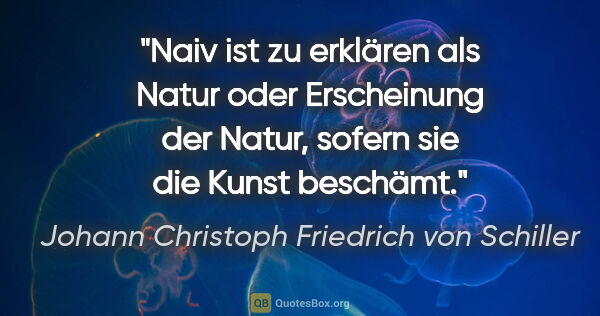 "Naiv ist zu erklären als Natur oder Erscheinung der Natur, sofern sie die Kunst beschämt."

Johann Christoph Friedrich von Schiller

QB QuotesBox.org